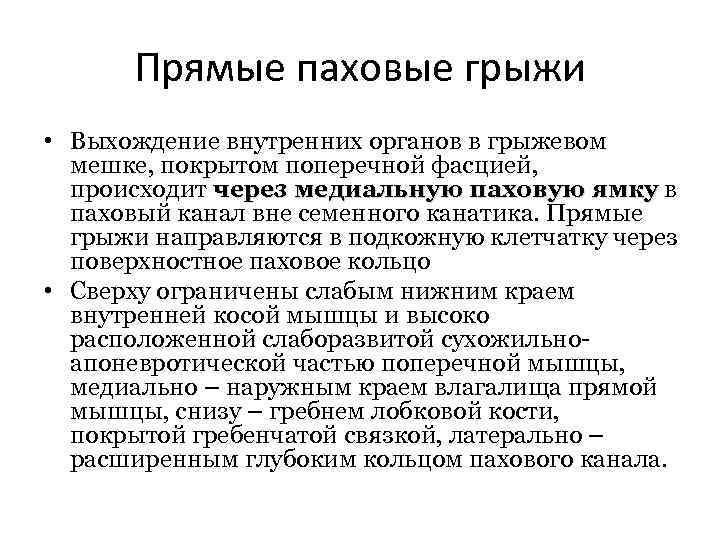 Прямые паховые грыжи

• Выхождение внутренних органов в грыжевом мешке, покрытом поперечной фасцией, происходит через медиальную паховую ямку в паховый канал вне семенного канатика. Прямые грыжи направляются в подкожную клетчатку через поверхностное паховое кольцо

• Сверху ограничены слабым нижним краем внутренней косой мышцы и высоко расположенной слаборазвитой сухожильно-апоневротической частью поперечной мышцы, медиально – наружным краем влагалища прямой мышцы, снизу – гребнем лобковой кости, покрытой гребенчатой связкой, латерально – расширенным глубоким кольцом пахового канала.